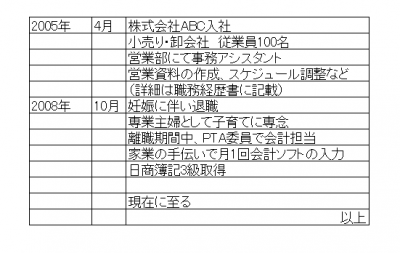 | 2005年 | 4月 | 株式会社ABC入社 |
|---|---|---|
| | | 小売り・卸会社　従業員100名 |
| | | 営業部にて事務アシスタント |
| | | 営業資料の作成、スケジュール調整など |
| | | （詳細は職務経歴書に記載） |
| 2008年 | 10月 | 妊娠に伴い退職 |
| | | 専業主婦として子育てに専念 |
| | | 離職期間中、PTA委員で会計担当 |
| | | 家業の手伝いで月1回会計ソフトの入力 |
| | | 日商簿記3級取得 |
| | | |
| | | 現在に至る |
| | | 以上 |